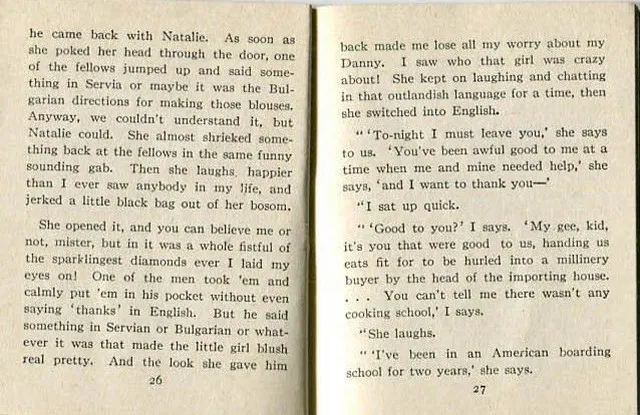 he came back with Natalie. As soon as she poked her head through the door, one of the fellows jumped up and said something in Servia or maybe it was the Bulgarian directions for making those blouses. Anyway, we couldn't understand it, but Natalie could. She almost shrieked something back at the fellows in the same funny sounding gab. Then she laughs, happier than I ever saw anybody in my life, and jerked a little black bag out of her bosom.

She opened it, and you can believe me or not, mister, but in it was a whole fistful of the sparklingest diamonds ever I laid my eyes on! One of the men took 'em and calmly put 'em in his pocket without even saying 'thanks' in English. But he said something in Servian or Bulgarian or whatever it was that made the little girl blush real pretty. And the look she gave him

26

back made me lose all my worry about my Danny. I saw who that girl was crazy about! She kept on laughing and chatting in that outlandish language for a time, then she switched into English.

"'To-night I must leave you,' she says to us. 'You've been awful good to me at a time when me and mine needed help,' she says, 'and I want to thank you—'

"I sat up quick.

"'Good to you?' I says. 'My gee, kid, it's you that were good to us, handing us eats fit for to be hurled into a millinery buyer by the head of the importing house. . . . You can't tell me there wasn't any cooking school,' I says.

"She laughs.

"'I've been in an American boarding school for two years,' she says.

27